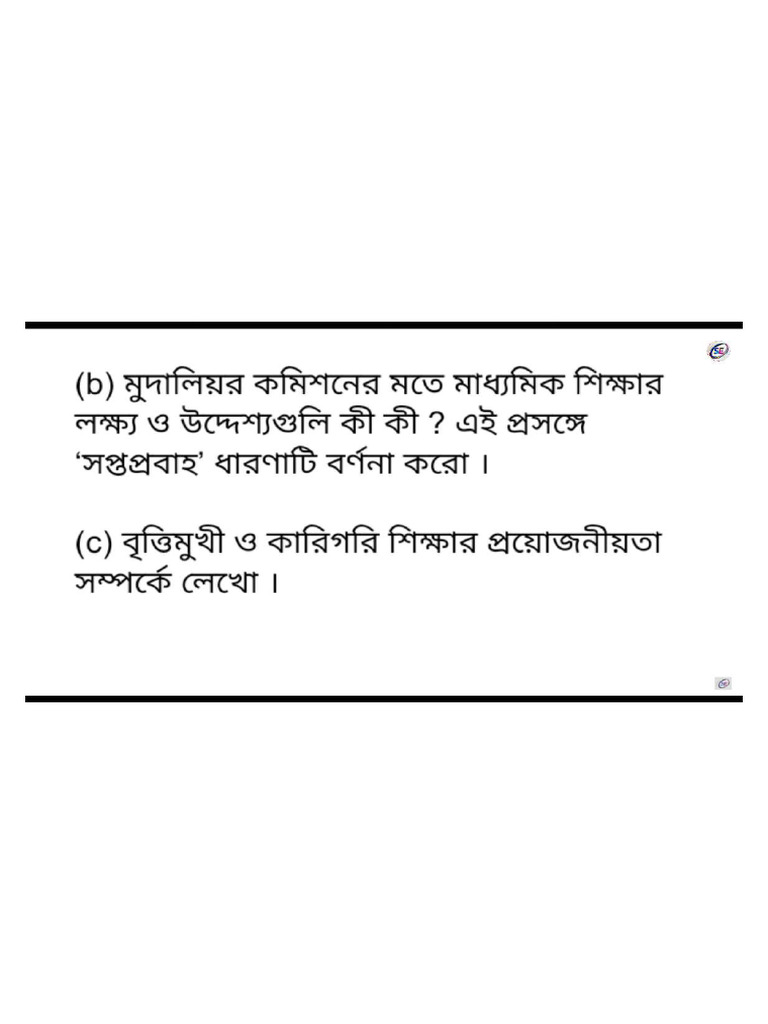 (b) মুদালিয়র কমিশনের মতে মাধ্যমিক শিক্ষার লক্ষ্য ও উদ্দেশ্যগুলি কী কী ? এই প্রসঙ্গে 'সপ্তপ্রবাহ' ধারণাটি বর্ণনা করো ।

(c) বৃত্তিমুখী ও কারিগরি শিক্ষার প্রয়োজনীয়তা সম্পর্কে লেখো ।